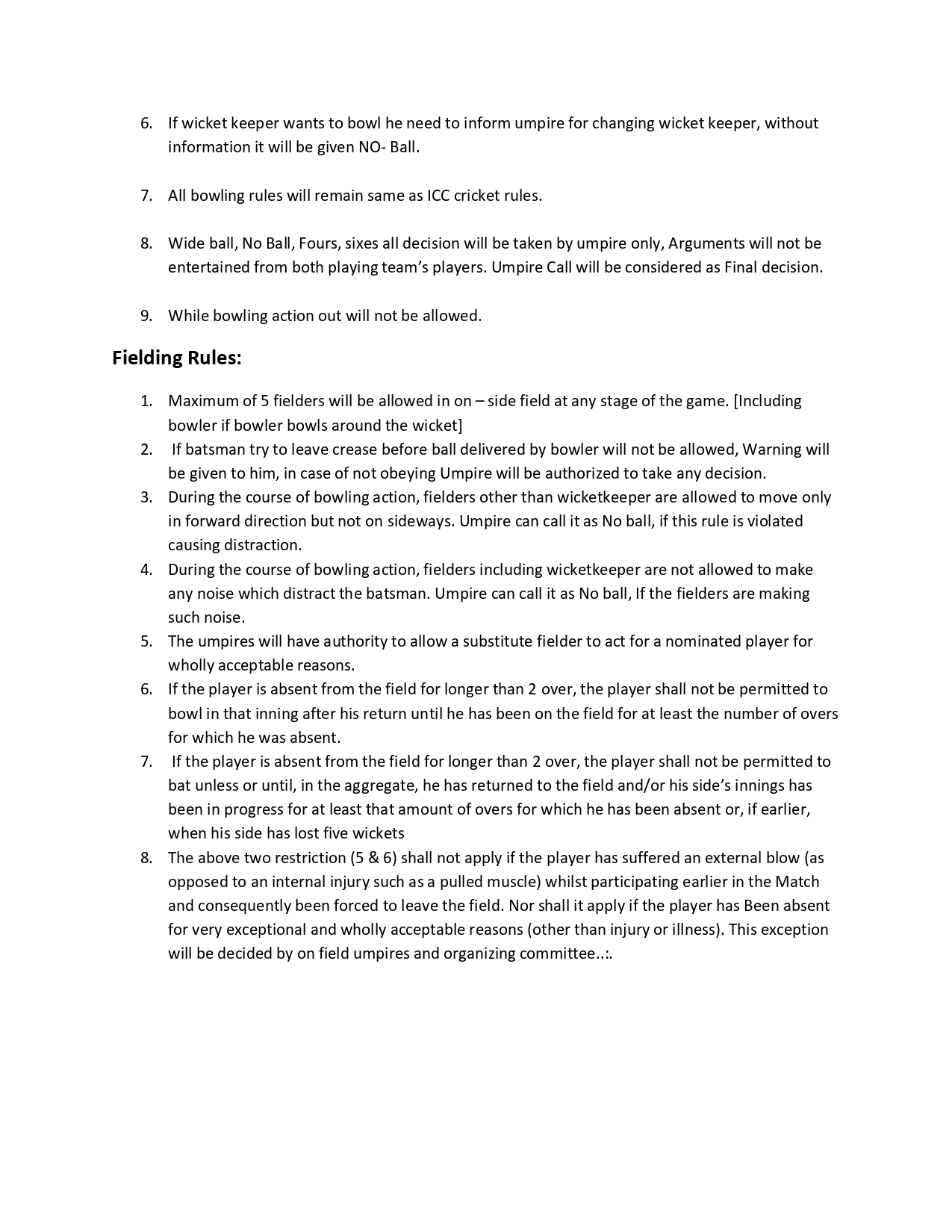 6. If wicket keeper wants to bowl he need to inform umpire for changing wicket keeper, without information it will be given NO- Ball.

7. All bowling rules will remain same as ICC cricket rules.

8. Wide ball, No Ball, Fours, sixes all decision will be taken by umpire only, Arguments will not be entertained from both playing team's players. Umpire Call will be considered as Final decision.

9. While bowling action out will not be allowed.

Fielding Rules:

1. Maximum of 5 fielders will be allowed in on – side field at any stage of the game. [Including bowler if bowler bowls around the wicket]
2. If batsman try to leave crease before ball delivered by bowler will not be allowed, Warning will be given to him, in case of not obeying Umpire will be authorized to take any decision.
3. During the course of bowling action, fielders other than wicketkeeper are allowed to move only in forward direction but not on sideways. Umpire can call it as No ball, if this rule is violated causing distraction.
4. During the course of bowling action, fielders including wicketkeeper are not allowed to make any noise which distract the batsman. Umpire can call it as No ball, If the fielders are making such noise.
5. The umpires will have authority to allow a substitute fielder to act for a nominated player for wholly acceptable reasons.
6. If the player is absent from the field for longer than 2 over, the player shall not be permitted to bowl in that inning after his return until he has been on the field for at least the number of overs for which he was absent.
7. If the player is absent from the field for longer than 2 over, the player shall not be permitted to bat unless or until, in the aggregate, he has returned to the field and/or his side's innings has been in progress for at least that amount of overs for which he has been absent or, if earlier, when his side has lost five wickets
8. The above two restriction (5 & 6) shall not apply if the player has suffered an external blow (as opposed to an internal injury such as a pulled muscle) whilst participating earlier in the Match and consequently been forced to leave the field. Nor shall it apply if the player has Been absent for very exceptional and wholly acceptable reasons (other than injury or illness). This exception will be decided by on field umpires and organizing committee..:.